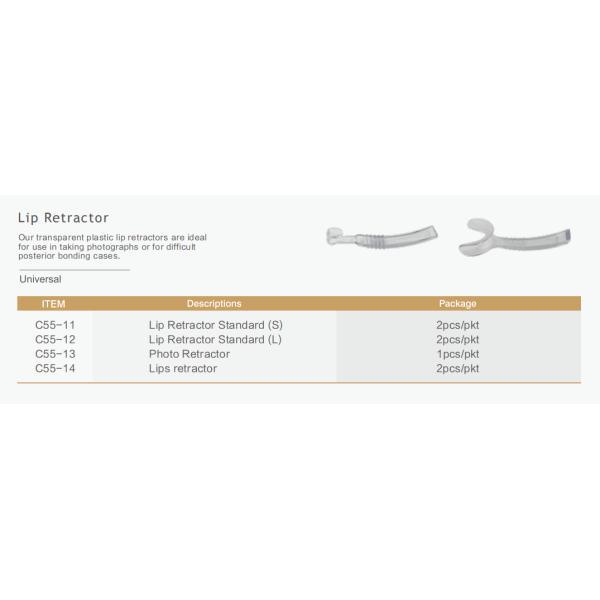 Lip Retractor

Our transparent plastic lip retractors are ideal for use in taking photographs or for difficult posterior bonding cases.

Universal

| ITEM | Descriptions | Package |
|---|---|---|
| C55-11 | Lip Retractor Standard (S) | 2pcs/pkt |
| C55-12 | Lip Retractor Standard (L) | 2pcs/pkt |
| C55-13 | Photo Retractor | 1pcs/pkt |
| C55-14 | Lips retractor | 2pcs/pkt |